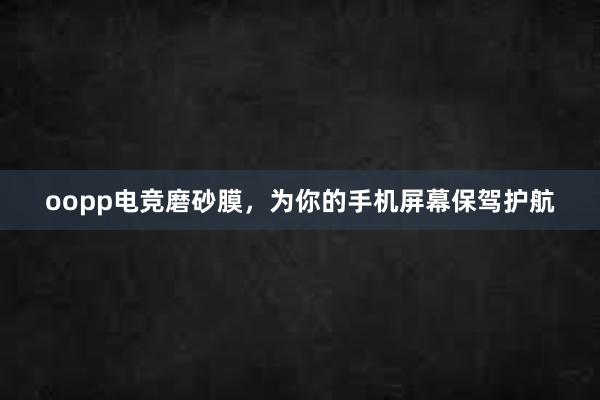 oopp电竞磨砂膜，为你的手机屏幕保驾护航